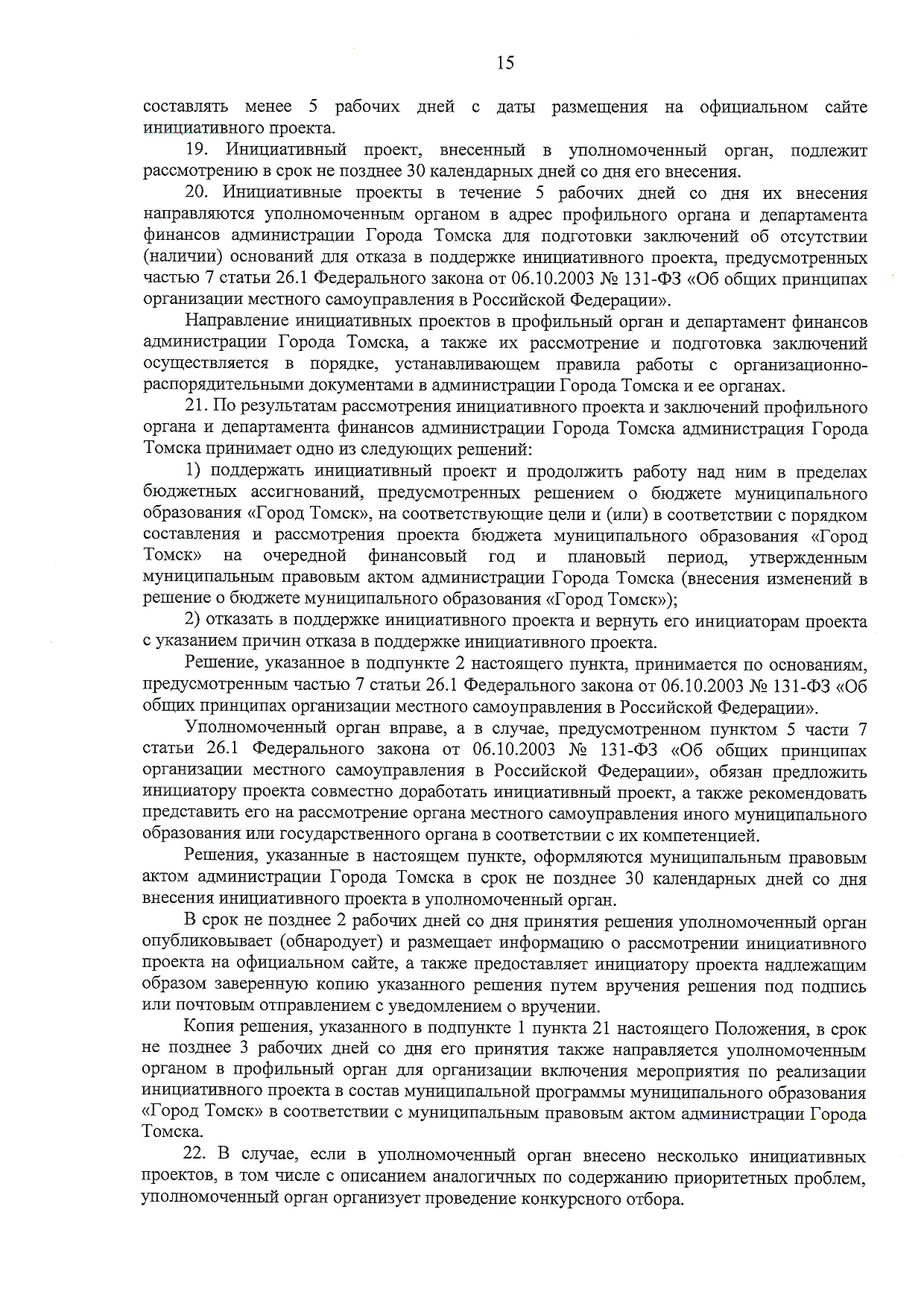 15

составлять менее 5 рабочих дней с даты размещения на официальном сайте инициативного проекта.

19. Инициативный проект, внесенный в уполномоченный орган, подлежит рассмотрению в срок не позднее 30 календарных дней со дня его внесения.

20. Инициативные проекты в течение 5 рабочих дней со дня их внесения направляются уполномоченным органом в адрес профильного органа и департамента финансов администрации Города Томска для подготовки заключений об отсутствии (наличии) оснований для отказа в поддержке инициативного проекта, предусмотренных частью 7 статьи 26.1 Федерального закона от 06.10.2003 № 131-ФЗ «Об общих принципах организации местного самоуправления в Российской Федерации».

Направление инициативных проектов в профильный орган и департамент финансов администрации Города Томска, а также их рассмотрение и подготовка заключений осуществляется в порядке, устанавливающем правила работы с организационно-распорядительными документами в администрации Города Томска и ее органах.

21. По результатам рассмотрения инициативного проекта и заключений профильного органа и департамента финансов администрации Города Томска администрация Города Томска принимает одно из следующих решений:

1) поддержать инициативный проект и продолжить работу над ним в пределах бюджетных ассигнований, предусмотренных решением о бюджете муниципального образования «Город Томск», на соответствующие цели и (или) в соответствии с порядком составления и рассмотрения проекта бюджета муниципального образования «Город Томск» на очередной финансовый год и плановый период, утвержденным муниципальным правовым актом администрации Города Томска (внесения изменений в решение о бюджете муниципального образования «Город Томск»);

2) отказать в поддержке инициативного проекта и вернуть его инициаторам проекта с указанием причин отказа в поддержке инициативного проекта.

Решение, указанное в подпункте 2 настоящего пункта, принимается по основаниям, предусмотренным частью 7 статьи 26.1 Федерального закона от 06.10.2003 № 131-ФЗ «Об общих принципах организации местного самоуправления в Российской Федерации».

Уполномоченный орган вправе, а в случае, предусмотренном пунктом 5 части 7 статьи 26.1 Федерального закона от 06.10.2003 № 131-ФЗ «Об общих принципах организации местного самоуправления в Российской Федерации», обязан предложить инициатору проекта совместно доработать инициативный проект, а также рекомендовать представить его на рассмотрение органа местного самоуправления иного муниципального образования или государственного органа в соответствии с их компетенцией.

Решения, указанные в настоящем пункте, оформляются муниципальным правовым актом администрации Города Томска в срок не позднее 30 календарных дней со дня внесения инициативного проекта в уполномоченный орган.

В срок не позднее 2 рабочих дней со дня принятия решения уполномоченный орган опубликовывает (обнародует) и размещает информацию о рассмотрении инициативного проекта на официальном сайте, а также предоставляет инициатору проекта надлежащим образом заверенную копию указанного решения путем вручения решения под подпись или почтовым отправлением с уведомлением о вручении.

Копия решения, указанного в подпункте 1 пункта 21 настоящего Положения, в срок не позднее 3 рабочих дней со дня его принятия также направляется уполномоченным органом в профильный орган для организации включения мероприятия по реализации инициативного проекта в состав муниципальной программы муниципального образования «Город Томск» в соответствии с муниципальным правовым актом администрации Города Томска.

22. В случае, если в уполномоченный орган внесено несколько инициативных проектов, в том числе с описанием аналогичных по содержанию приоритетных проблем, уполномоченный орган организует проведение конкурсного отбора.